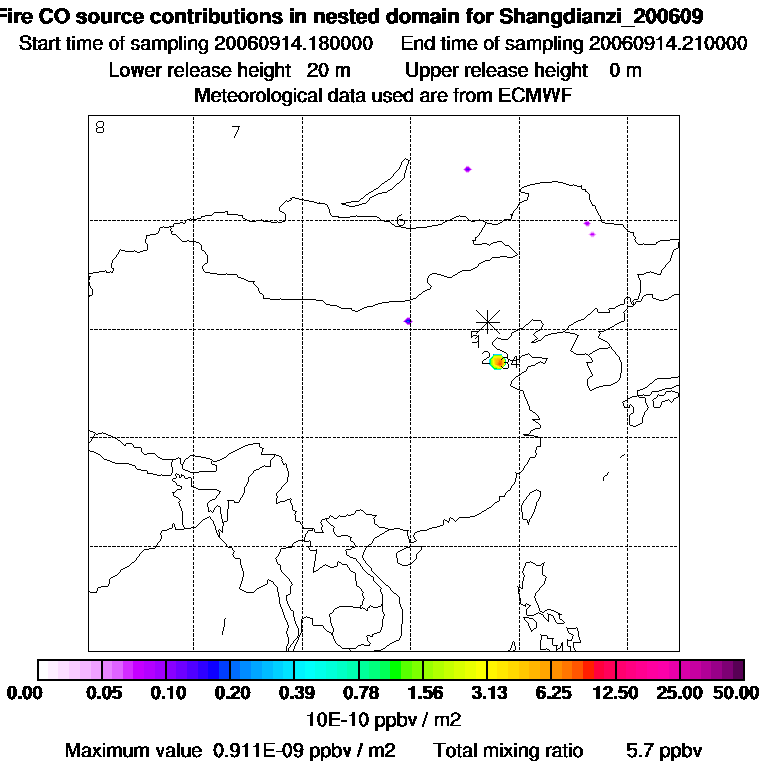 Fire CO source contributions in nested domain for Shangdianzi_200609
Start time of sampling 20060914.180000 End time of sampling 20060914.210000
Lower release height 20 m Upper release height 0 m
Meteorological data used are from ECMWF

8
7
6
5
2
3
4

0.00 0.05 0.10 0.20 0.39 0.78 1.56 3.13 6.25 12.50 25.00 50.00
10E-10 ppbv / m2
Maximum value 0.911E-09 ppbv / m2 Total mixing ratio 5.7 ppbv